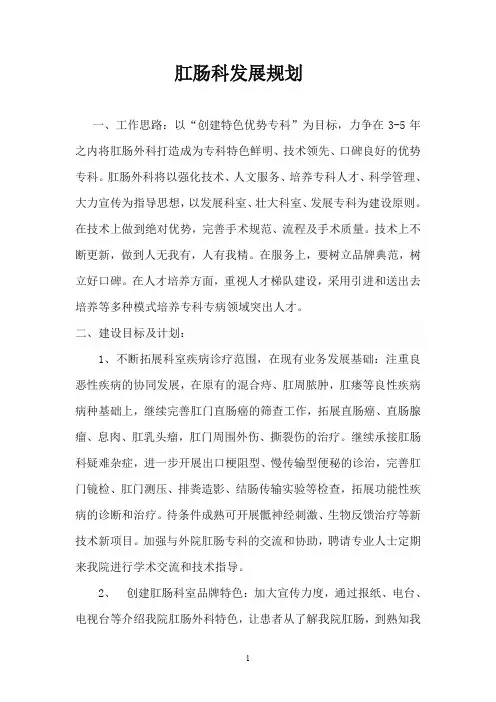 肛肠科发展规划

一、工作思路：以“创建特色优势专科”为目标，力争在 3-5 年之内将肛肠外科打造成为专科特色鲜明、技术领先、口碑良好的优势专科。肛肠外科将以强化技术、人文服务、培养专科人才、科学管理、大力宣传为指导思想，以发展科室、壮大科室、发展专科为建设原则。在技术上做到绝对优势，完善手术规范、流程及手术质量。技术上不断更新，做到人无我有，人有我精。在服务上，要树立品牌典范，树立好口碑。在人才培养方面，重视人才梯队建设，采用引进和送出去培养等多种模式培养专科专病领域突出人才。

二、建设目标及计划：

1、不断拓展科室疾病诊疗范围，在现有业务发展基础：注重良恶性疾病的协同发展，在原有的混合痔、肛周脓肿，肛瘘等良性疾病病种基础上，继续完善肛门直肠癌的筛查工作，拓展直肠癌、直肠腺瘤、息肉、肛乳头瘤，肛门周围外伤、撕裂伤的治疗。继续承接肛肠科疑难杂症，进一步开展出口梗阻型、慢传输型便秘的诊治，完善肛门镜检、肛门测压、排粪造影、结肠传输实验等检查，拓展功能性疾病的诊断和治疗。待条件成熟可开展骶神经刺激、生物反馈治疗等新技术新项目。加强与外院肛肠专科的交流和协助，聘请专业人士定期来我院进行学术交流和技术指导。

2、 创建肛肠科室品牌特色：加大宣传力度，通过报纸、电台、电视台等介绍我院肛肠外科特色，让患者从了解我院肛肠，到熟知我

1